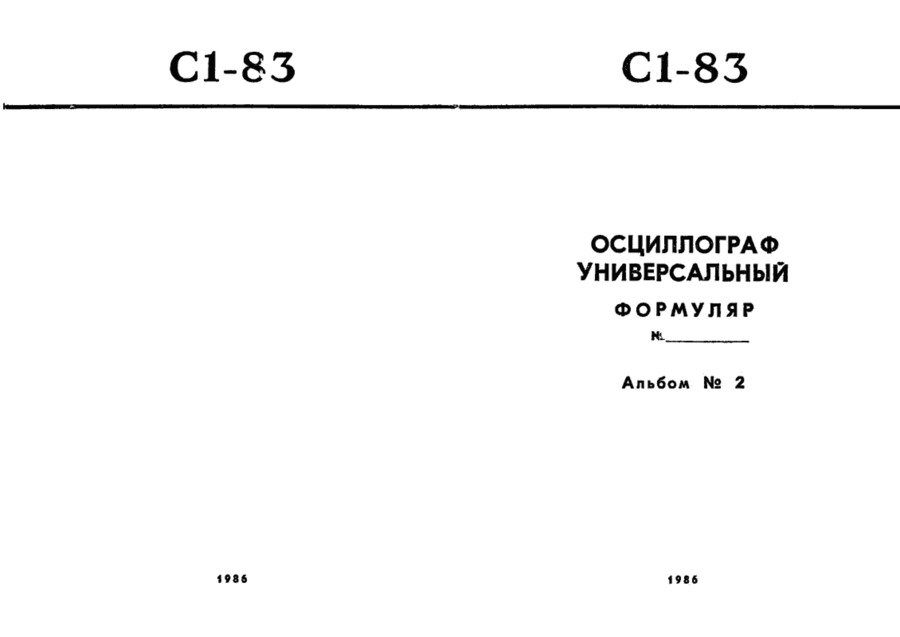 С1-83

1986

С1-83

ОСЦИЛЛОГРАФ
УНИВЕРСАЛЬНЫЙ

ФОРМУЛЯР

№____

Альбом № 2

1986